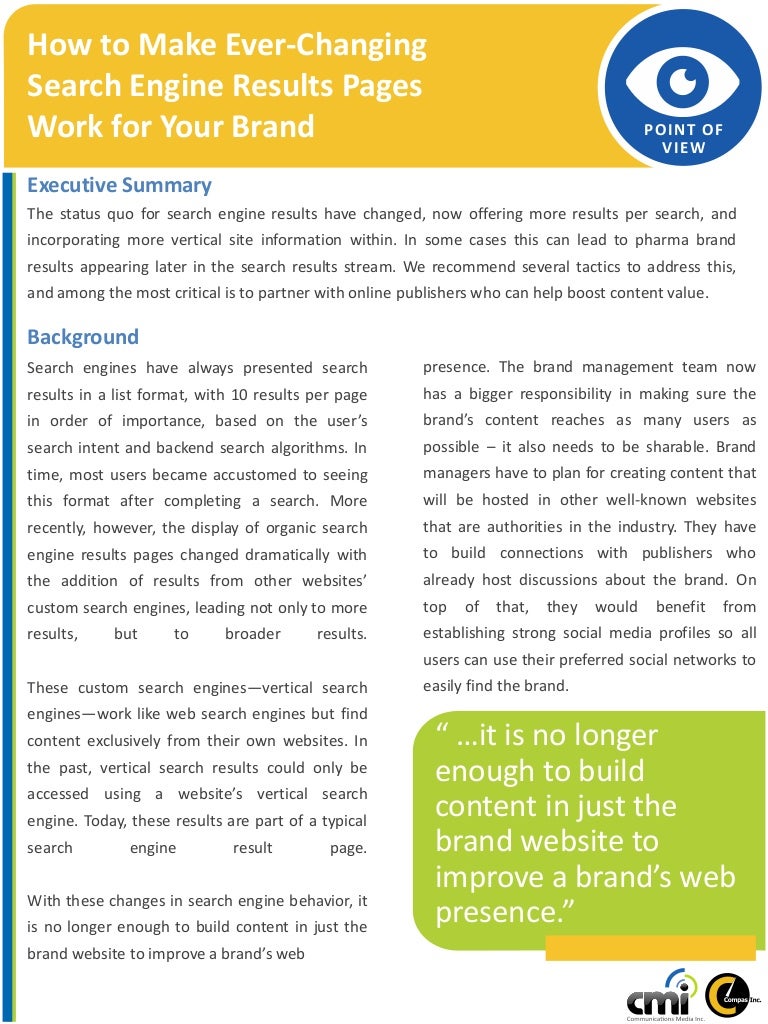 How to Make Ever-Changing Search Engine Results Pages Work for Your Brand

POINT OF VIEW

Executive Summary

The status quo for search engine results have changed, now offering more results per search, and incorporating more vertical site information within. In some cases this can lead to pharma brand results appearing later in the search results stream. We recommend several tactics to address this, and among the most critical is to partner with online publishers who can help boost content value.

Background

Search engines have always presented search results in a list format, with 10 results per page in order of importance, based on the user's search intent and backend search algorithms. In time, most users became accustomed to seeing this format after completing a search. More recently, however, the display of organic search engine results pages changed dramatically with the addition of results from other websites' custom search engines, leading not only to more results, but to broader results.

These custom search engines—vertical search engines—work like web search engines but find content exclusively from their own websites. In the past, vertical search results could only be accessed using a website's vertical search engine. Today, these results are part of a typical search engine result page.

With these changes in search engine behavior, it is no longer enough to build content in just the brand website to improve a brand's web

presence. The brand management team now has a bigger responsibility in making sure the brand's content reaches as many users as possible – it also needs to be sharable. Brand managers have to plan for creating content that will be hosted in other well-known websites that are authorities in the industry. They have to build connections with publishers who already host discussions about the brand. On top of that, they would benefit from establishing strong social media profiles so all users can use their preferred social networks to easily find the brand.

" …it is no longer enough to build content in just the brand website to improve a brand's web presence."

cmi Communications Media Inc.

Compas Inc.